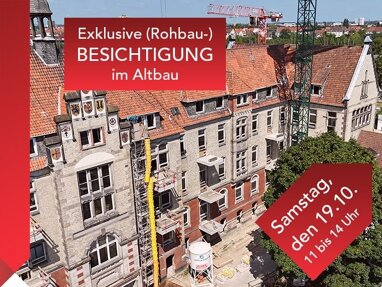 Exklusive (Rohbau-)
BESICHTIGUNG
im Altbau

Samstag,
den 19.10.
11 bis 14 Uhr